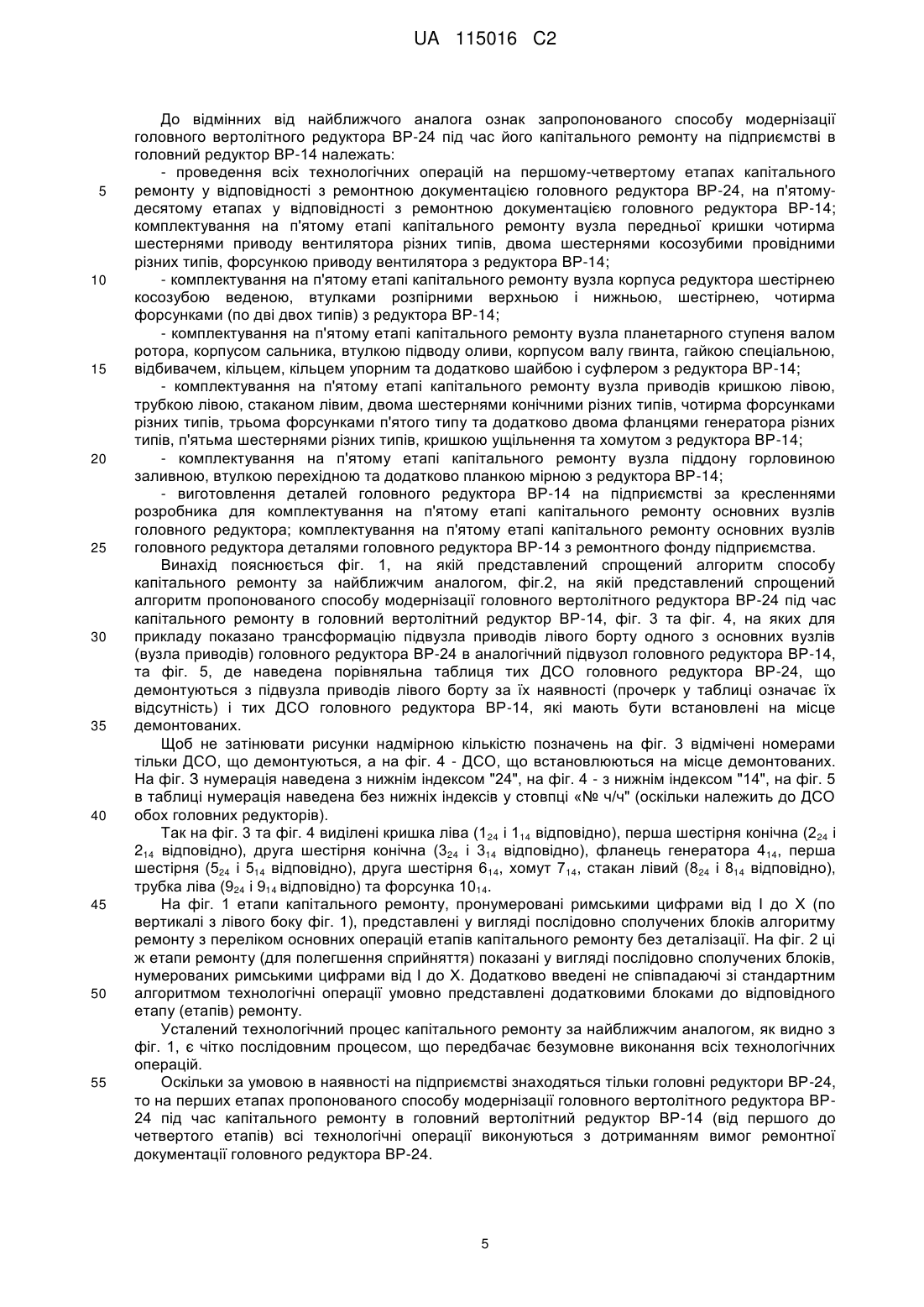 UA 115016 C2

До відмінних від найближчого аналога ознак запропонованого способу модернізації головного вертолітного редуктора ВР-24 під час його капітального ремонту на підприємстві в головний редуктор ВР-14 належать:

- проведення всіх технологічних операцій на першому-четвертому етапах капітального ремонту у відповідності з ремонтною документацією головного редуктора ВР-24, на п'ятому-десятому етапах у відповідності з ремонтною документацією головного редуктора ВР-14; комплектування на п'ятому етапі капітального ремонту вузла передньої кришки чотирма шестернями приводу вентилятора різних типів, двома шестернями косозубими провідними різних типів, форсункою приводу вентилятора з редуктора ВР-14;

- комплектування на п'ятому етапі капітального ремонту вузла корпуса редуктора шестірнею косозубою веденою, втулками розпірними верхньою і нижньою, шестірнею, чотирма форсунками (по дві двох типів) з редуктора ВР-14;

- комплектування на п'ятому етапі капітального ремонту вузла планетарного ступеня валом ротора, корпусом сальника, втулкою підводу оливи, корпусом валу гвинта, гайкою спеціальною, відбивачем, кільцем, кільцем упорним та додатково шайбою і суфлером з редуктора ВР-14;

- комплектування на п'ятому етапі капітального ремонту вузла приводів кришкою лівою, трубкою лівою, стаканом лівим, двома шестернями конічними різних типів, чотирма форсунками різних типів, трьома форсунками п'ятого типу та додатково двома фланцями генератора різних типів, п'ятьма шестернями різних типів, кришкою ущільнення та хомутом з редуктора ВР-14;

- комплектування на п'ятому етапі капітального ремонту вузла піддону горловиною заливною, втулкою перехідною та додатково планкою мірною з редуктора ВР-14;

- виготовлення деталей головного редуктора ВР-14 на підприємстві за кресленнями розробника для комплектування на п'ятому етапі капітального ремонту основних вузлів головного редуктора; комплектування на п'ятому етапі капітального ремонту основних вузлів головного редуктора деталями головного редуктора ВР-14 з ремонтного фонду підприємства.

Винахід пояснюється фіг. 1, на якій представлений спрощений алгоритм способу капітального ремонту за найближчим аналогом, фіг.2, на якій представлений спрощений алгоритм пропонованого способу модернізації головного вертолітного редуктора ВР-24 під час капітального ремонту в головний вертолітний редуктор ВР-14, фіг. 3 та фіг. 4, на яких для прикладу показано трансформацію підвузла приводів лівого борту одного з основних вузлів (вузла приводів) головного редуктора ВР-24 в аналогічний підвузол головного редуктора ВР-14, та фіг. 5, де наведена порівняльна таблиця тих ДСО головного редуктора ВР-24, що демонтуються з підвузла приводів лівого борту за їх наявності (прочерк у таблиці означає їх відсутність) і тих ДСО головного редуктора ВР-14, які мають бути встановлені на місце демонтованих.

Щоб не затінювати рисунки надмірною кількістю позначень на фіг. 3 відмічені номерами тільки ДСО, що демонтуються, а на фіг. 4 - ДСО, що встановлюються на місце демонтованих. На фіг. 3 нумерація наведена з нижнім індексом "24", на фіг. 4 - з нижнім індексом "14", на фіг. 5 в таблиці нумерація наведена без нижніх індексів у стовпці «№ ч/ч" (оскільки належить до ДСО обох головних редукторів).

Так на фіг. 3 та фіг. 4 виділені кришка ліва ($1_{24}$ і $1_{14}$ відповідно), перша шестірня конічна ($2_{24}$ і $2_{14}$ відповідно), друга шестірня конічна ($3_{24}$ і $3_{14}$ відповідно), фланець генератора $4_{14}$, перша шестірня ($5_{24}$ і $5_{14}$ відповідно), друга шестірня $6_{14}$, хомут $7_{14}$, стакан лівий ($8_{24}$ і $8_{14}$ відповідно), трубка ліва ($9_{24}$ і $9_{14}$ відповідно) та форсунка $10_{14}$.

На фіг. 1 етапи капітального ремонту, пронумеровані римськими цифрами від I до X (по вертикалі з лівого боку фіг. 1), представлені у вигляді послідовно сполучених блоків алгоритму ремонту з переліком основних операцій етапів капітального ремонту без деталізації. На фіг. 2 ці ж етапи ремонту (для полегшення сприйняття) показані у вигляді послідовно сполучених блоків, нумерованих римськими цифрами від I до X. Додатково введені не співпадаючі зі стандартним алгоритмом технологічні операції умовно представлені додатковими блоками до відповідного етапу (етапів) ремонту.

Усталений технологічний процес капітального ремонту за найближчим аналогом, як видно з фіг. 1, є чітко послідовним процесом, що передбачає безумовне виконання всіх технологічних операцій.

Оскільки за умовою в наявності на підприємстві знаходяться тільки головні редуктори ВР-24, то на перших етапах пропонованого способу модернізації головного вертолітного редуктора ВР-24 під час капітального ремонту в головний вертолітний редуктор ВР-14 (від першого до четвертого етапів) всі технологічні операції виконуються з дотриманням вимог ремонтної документації головного редуктора ВР-24.

5 10 15 20 25 30 35 40 45 50 55

5